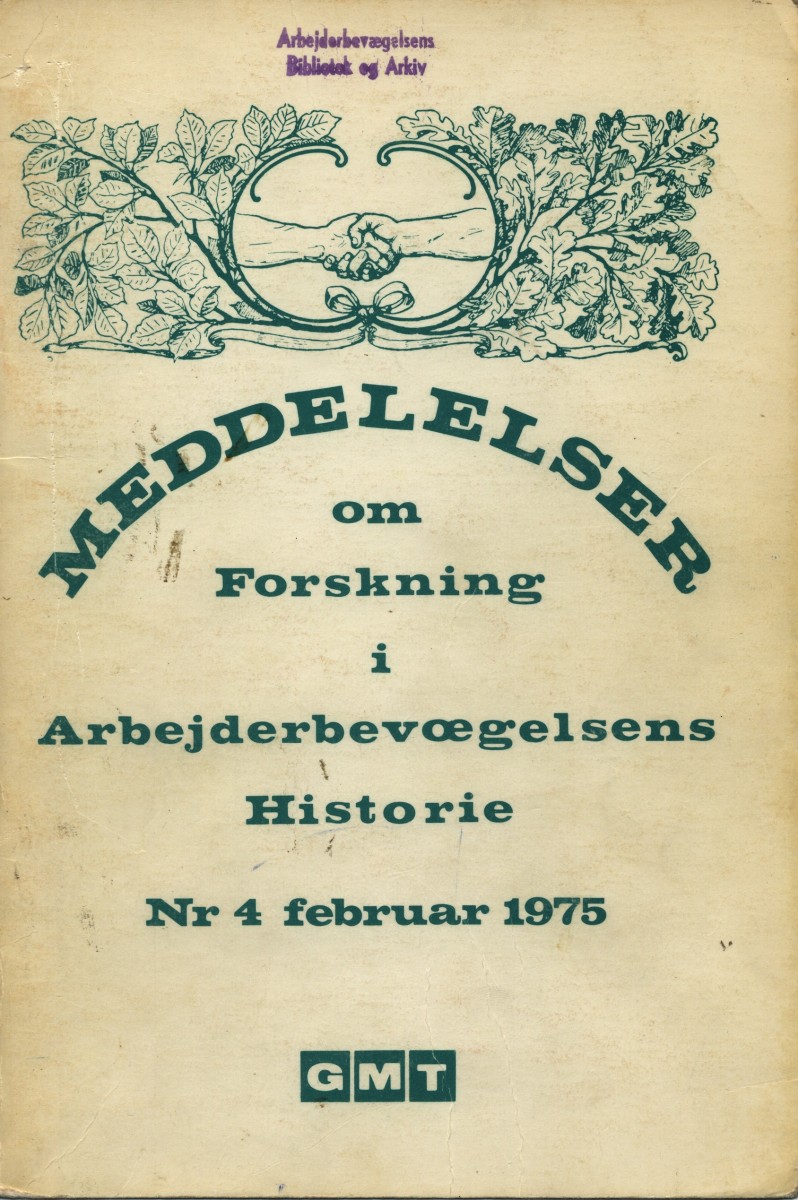 Arbejderbevægelsens
Bibliotek og Arkiv

MEDDELELSER
om
Forskning
i
Arbejderbevœgelsens
Historie

Nr 4 februar 1975

GMT